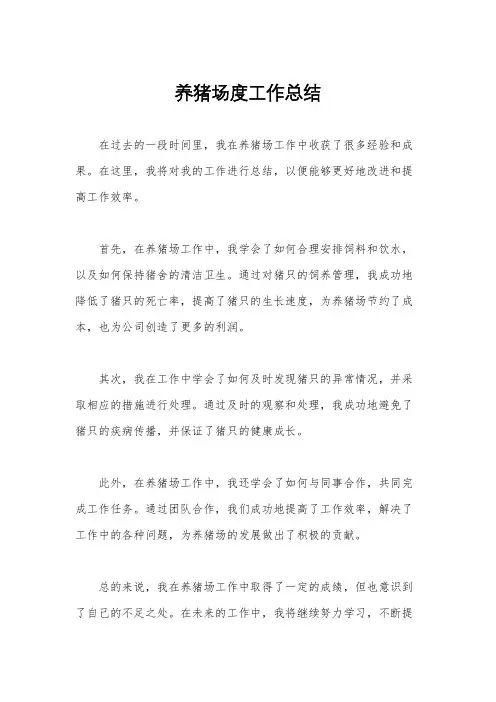 养猪场度工作总结

在过去的一段时间里，我在养猪场工作中收获了很多经验和成果。在这里，我将对我的工作进行总结，以便能够更好地改进和提高工作效率。

首先，在养猪场工作中，我学会了如何合理安排饲料和饮水，以及如何保持猪舍的清洁卫生。通过对猪只的饲养管理，我成功地降低了猪只的死亡率，提高了猪只的生长速度，为养猪场节约了成本，也为公司创造了更多的利润。

其次，我在工作中学会了如何及时发现猪只的异常情况，并采取相应的措施进行处理。通过及时的观察和处理，我成功地避免了猪只的疾病传播，并保证了猪只的健康成长。

此外，在养猪场工作中，我还学会了如何与同事合作，共同完成工作任务。通过团队合作，我们成功地提高了工作效率，解决了工作中的各种问题，为养猪场的发展做出了积极的贡献。

总的来说，我在养猪场工作中取得了一定的成绩，但也意识到了自己的不足之处。在未来的工作中，我将继续努力学习，不断提